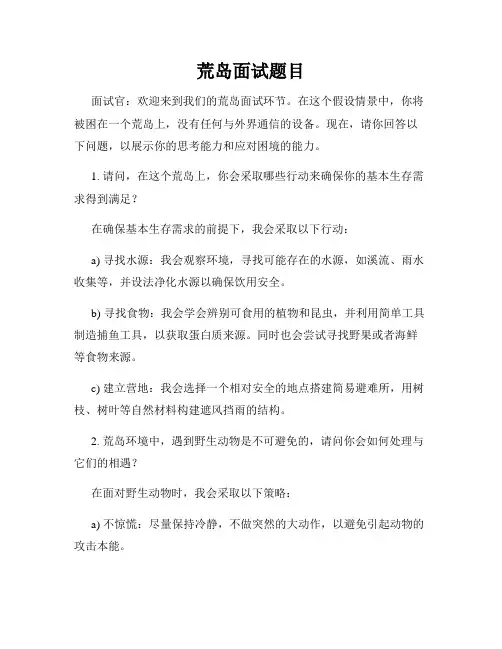 荒岛面试题目

面试官：欢迎来到我们的荒岛面试环节。在这个假设情景中，你将被困在一个荒岛上，没有任何与外界通信的设备。现在，请你回答以下问题，以展示你的思考能力和应对困境的能力。

1. 请问，在这个荒岛上，你会采取哪些行动来确保你的基本生存需求得到满足？

在确保基本生存需求的前提下，我会采取以下行动：

a) 寻找水源：我会观察环境，寻找可能存在的水源，如溪流、雨水收集等，并设法净化水源以确保饮用安全。

b) 寻找食物：我会学会辨别可食用的植物和昆虫，并利用简单工具制造捕鱼工具，以获取蛋白质来源。同时也会尝试寻找野果或者海鲜等食物来源。

c) 建立营地：我会选择一个相对安全的地点搭建简易避难所，用树枝、树叶等自然材料构建遮风挡雨的结构。

2. 荒岛环境中，遇到野生动物是不可避免的，请问你会如何处理与它们的相遇？

在面对野生动物时，我会采取以下策略：

a) 不惊慌：尽量保持冷静，不做突然的大动作，以避免引起动物的攻击本能。